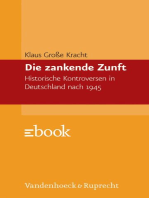 Klaus Große Kracht

Die zankende Zunft

Historische Kontroversen in Deutschland nach 1945

ebook

Vandenhoeck & Ruprecht